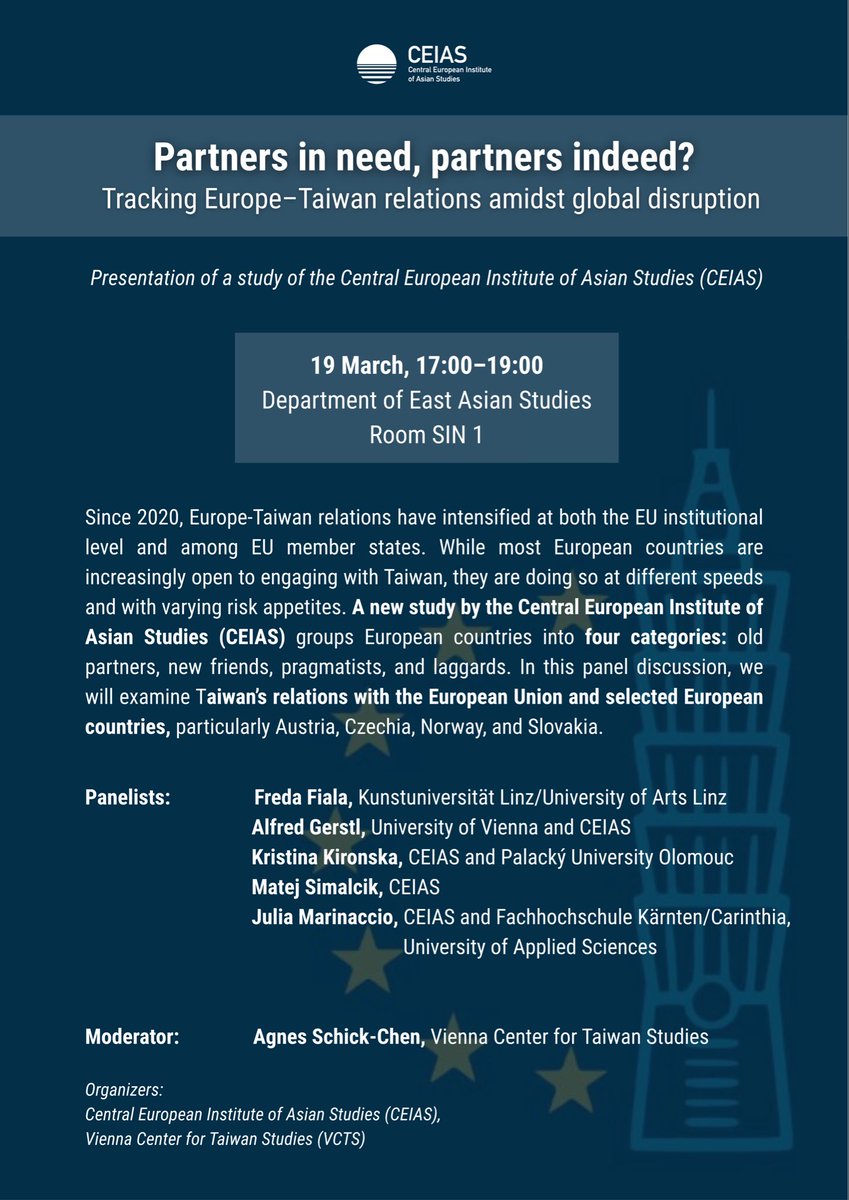 CEIAS
Central European Institute of Asian Studies

Partners in need, partners indeed?
Tracking Europe–Taiwan relations amidst global disruption

Presentation of a study of the Central European Institute of Asian Studies (CEIAS)

19 March, 17:00–19:00
Department of East Asian Studies
Room SIN 1

Since 2020, Europe-Taiwan relations have intensified at both the EU institutional level and among EU member states. While most European countries are increasingly open to engaging with Taiwan, they are doing so at different speeds and with varying risk appetites. A new study by the Central European Institute of Asian Studies (CEIAS) groups European countries into four categories: old partners, new friends, pragmatists, and laggards. In this panel discussion, we will examine Taiwan's relations with the European Union and selected European countries, particularly Austria, Czechia, Norway, and Slovakia.

Panelists: Freda Fiala, Kunstuniversität Linz/University of Arts Linz
Alfred Gerstl, University of Vienna and CEIAS
Kristina Kironska, CEIAS and Palacký University Olomouc
Matej Simalcik, CEIAS
Julia Marinaccio, CEIAS and Fachhochschule Kärnten/Carinthia, University of Applied Sciences

Moderator: Agnes Schick-Chen, Vienna Center for Taiwan Studies

Organizers:
Central European Institute of Asian Studies (CEIAS),
Vienna Center for Taiwan Studies (VCTS)